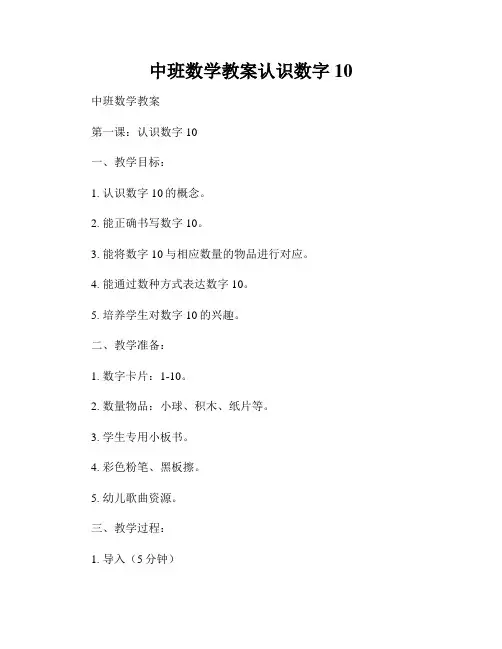 中班数学教案认识数字 10

中班数学教案

第一课：认识数字 10

一、教学目标：

1. 认识数字 10 的概念。

2. 能正确书写数字 10。

3. 能将数字 10 与相应数量的物品进行对应。

4. 能通过数种方式表达数字 10。

5. 培养学生对数字 10 的兴趣。

二、教学准备：

1. 数字卡片：1-10。

2. 数量物品：小球、积木、纸片等。

3. 学生专用小板书。

4. 彩色粉笔、黑板擦。

5. 幼儿歌曲资源。

三、教学过程：

1. 导入（5 分钟）